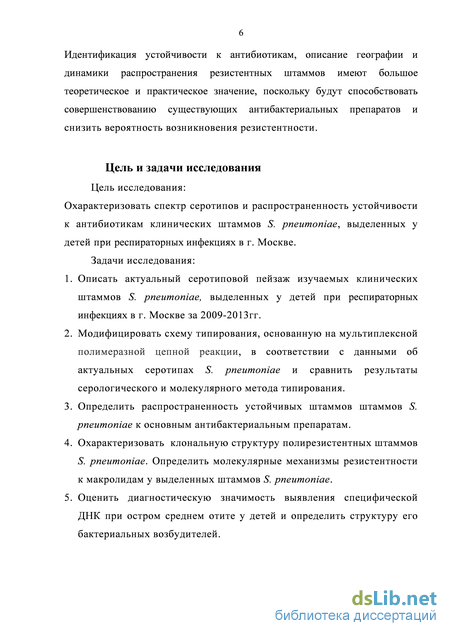 6

Идентификация устойчивости к антибиотикам, описание географии и динамики распространения резистентных штаммов имеют большое теоретическое и практическое значение, поскольку будут способствовать совершенствованию существующих антибактериальных препаратов и снизить вероятность возникновения резистентности.

Цель и задачи исследования

Цель исследования:

Охарактеризовать спектр серотипов и распространенность устойчивости к антибиотикам клинических штаммов S. pneumoniae, выделенных у детей при респираторных инфекциях в г. Москве.

Задачи исследования:

1. Описать актуальный серотиповой пейзаж изучаемых клинических штаммов S. pneumoniae, выделенных у детей при респираторных инфекциях в г. Москве за 2009-2013гг.
2. Модифицировать схему типирования, основанную на мультиплексной полимеразной цепной реакции, в соответствии с данными об актуальных серотипах S. pneumoniae и сравнить результаты серологического и молекулярного метода типирования.
3. Определить распространенность устойчивых штаммов штаммов S. pneumoniae к основным антибактериальным препаратам.
4. Охарактеризовать клональную структуру полирезистентных штаммов S. pneumoniae. Определить молекулярные механизмы резистентности к макролидам у выделенных штаммов S. pneumoniae.
5. Оценить диагностическую значимость выявления специфической ДНК при остром среднем отите у детей и определить структуру его бактериальных возбудителей.

dsLib.net
библиотека диссертаций